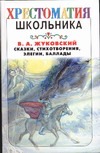 ХРЕСТОМАТИЯ
ШКОЛЬНИКА

В. А. ЖУКОВСКИЙ
СКАЗКИ, СТИХОТВОРЕНИЯ, ЭЛЕГИИ, БАЛЛАДЫ